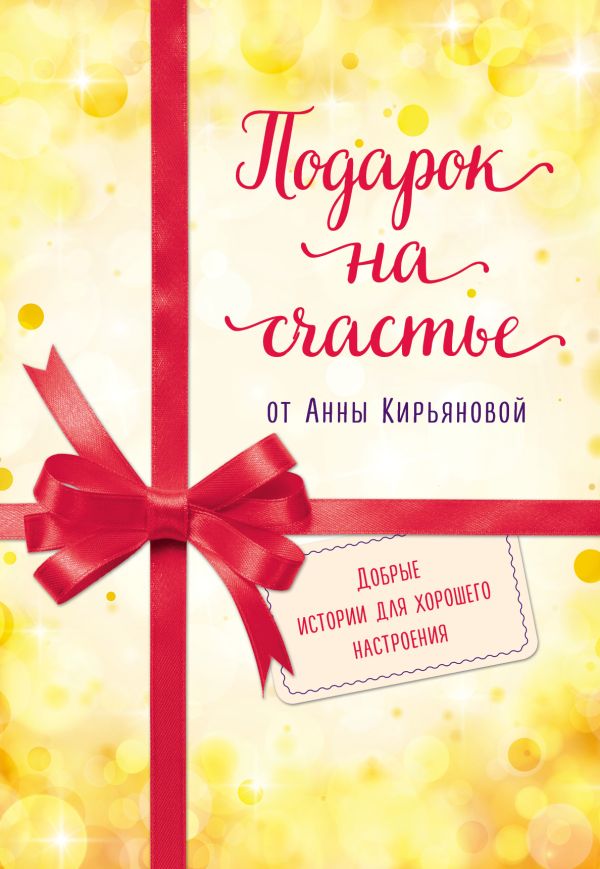 Подарок на счастье

от Анны Кирьяновой

Добрые истории для хорошего настроения